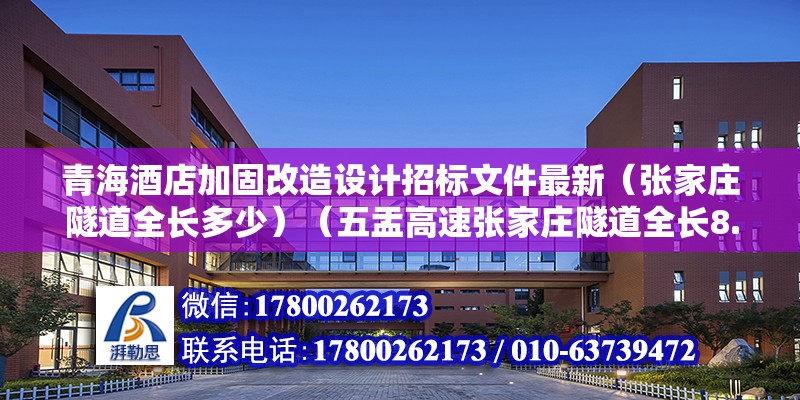 青海酒店加固改造设计招标文件最新（张家庄隧道全长多少）（五盂高速张家庄隧道全长8.

湃勒思

微信：17800262173

联系电话：17800262173 / 010-63739472